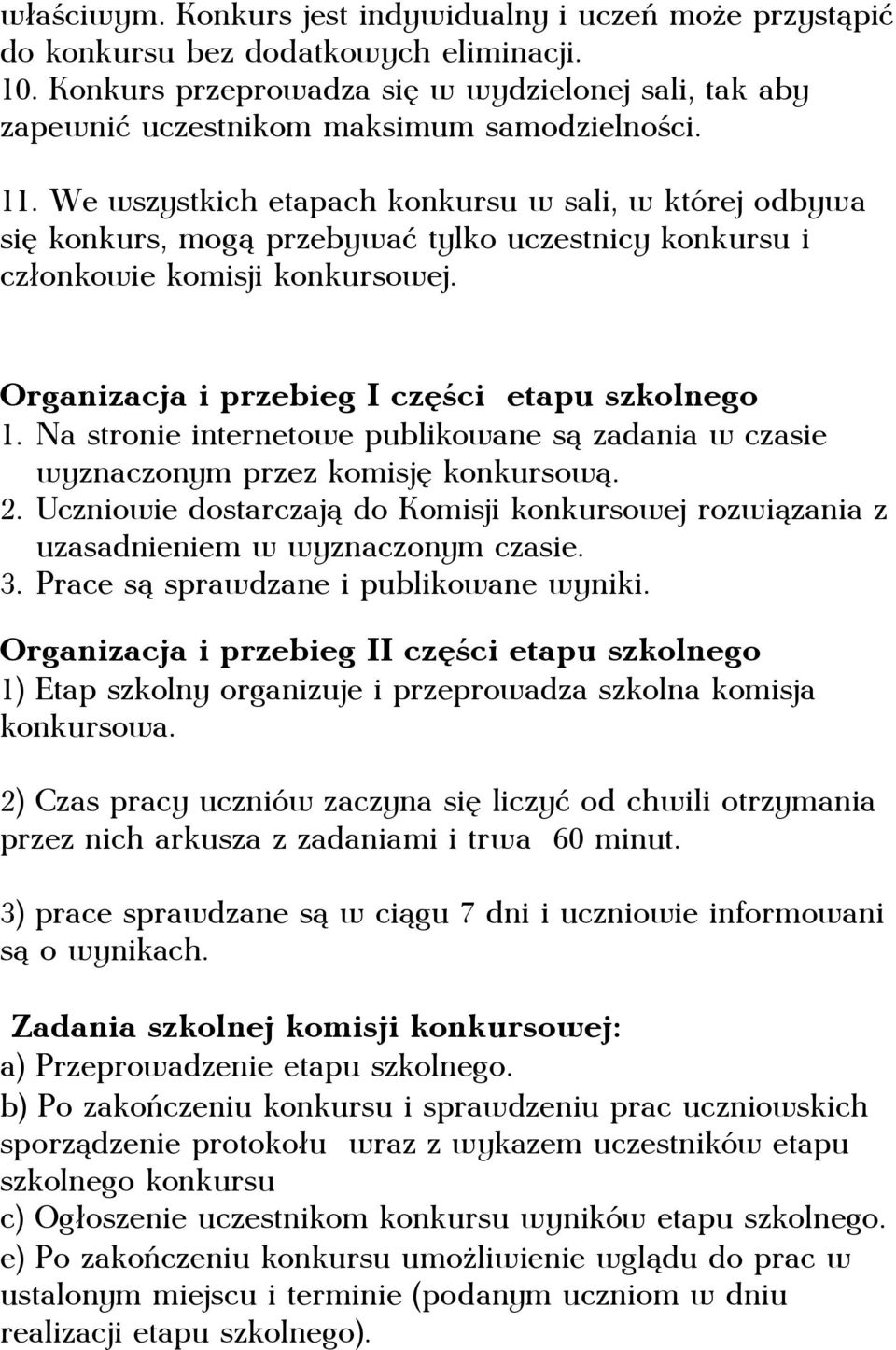 właściwym. Konkurs jest indywidualny i uczeń może przystąpić do konkursu bez dodatkowych eliminacji.
10. Konkurs przeprowadza się w wydzielonej sali, tak aby zapewnić uczestnikom maksimum samodzielności.

11. We wszystkich etapach konkursu w sali, w której odbywa się konkurs, mogą przebywać tylko uczestnicy konkursu i członkowie komisji konkursowej.

Organizacja i przebieg I części etapu szkolnego
1. Na stronie internetowe publikowane są zadania w czasie wyznaczonym przez komisję konkursową.
2. Uczniowie dostarczają do Komisji konkursowej rozwiązania z uzasadnieniem w wyznaczonym czasie.
3. Prace są sprawdzane i publikowane wyniki.

Organizacja i przebieg II części etapu szkolnego
1) Etap szkolny organizuje i przeprowadza szkolna komisja konkursowa.

2) Czas pracy uczniów zaczyna się liczyć od chwili otrzymania przez nich arkusza z zadaniami i trwa 60 minut.

3) prace sprawdzane są w ciągu 7 dni i uczniowie informowani są o wynikach.

Zadania szkolnej komisji konkursowej:
a) Przeprowadzenie etapu szkolnego.
b) Po zakończeniu konkursu i sprawdzeniu prac uczniowskich sporządzenie protokołu wraz z wykazem uczestników etapu szkolnego konkursu
c) Ogłoszenie uczestnikom konkursu wyników etapu szkolnego.
e) Po zakończeniu konkursu umożliwienie wglądu do prac w ustalonym miejscu i terminie (podanym uczniom w dniu realizacji etapu szkolnego).